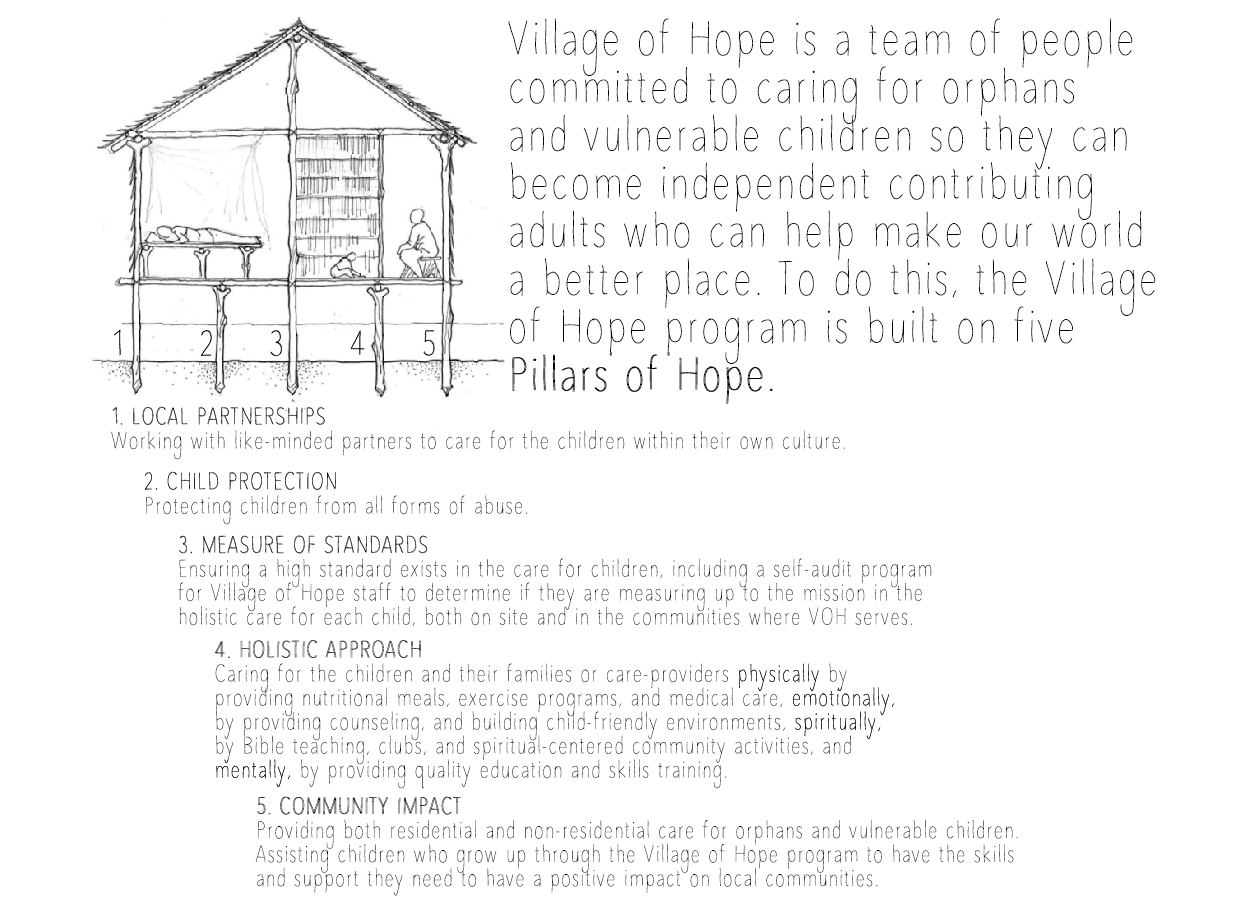 1 2 3 4 5

Village of Hope is a team of people committed to caring for orphans and vulnerable children so they can become independent contributing adults who can help make our world a better place. To do this, the Village of Hope program is built on five Pillars of Hope.

1. LOCAL PARTNERSHIPS
Working with like-minded partners to care for the children within their own culture.

2. CHILD PROTECTION
Protecting children from all forms of abuse.

3. MEASURE OF STANDARDS
Ensuring a high standard exists in the care for children, including a self-audit program for Village of Hope staff to determine if they are measuring up to the mission in the holistic care for each child, both on site and in the communities where VOH serves.

4. HOLISTIC APPROACH
Caring for the children and their families or care-providers physically by providing nutritional meals, exercise programs, and medical care, emotionally, by providing counseling, and building child-friendly environments, spiritually, by Bible teaching, clubs, and spiritual-centered community activities, and mentally, by providing quality education and skills training.

5. COMMUNITY IMPACT
Providing both residential and non-residential care for orphans and vulnerable children. Assisting children who grow up through the Village of Hope program to have the skills and support they need to have a positive impact on local communities.